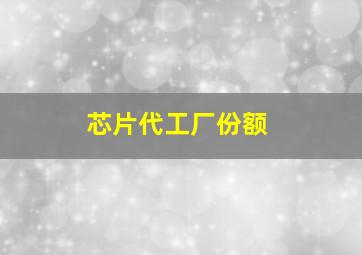 芯片代工厂份额